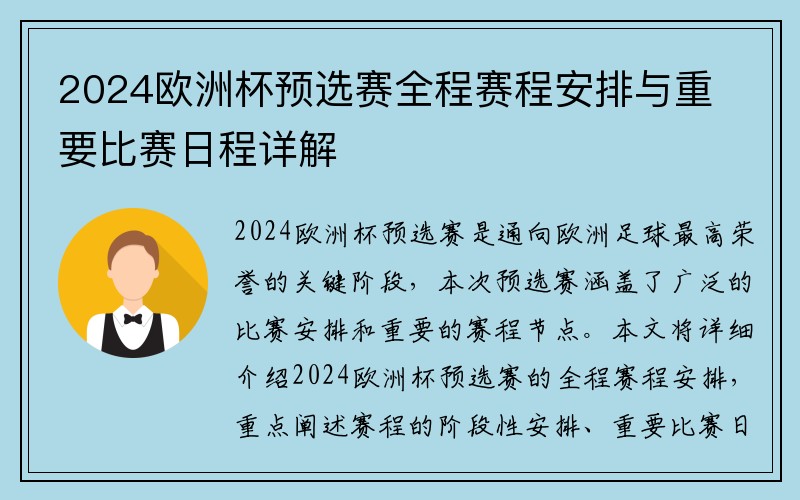 2024欧洲杯预选赛全程赛程安排与重要比赛日程详解

2024欧洲杯预选赛是通向欧洲足球最高荣誉的关键阶段，本次预选赛涵盖了广泛的比赛安排和重要的赛程节点。本文将详细介绍2024欧洲杯预选赛的全程赛程安排，重点阐述赛程的阶段性安排、重要比赛日